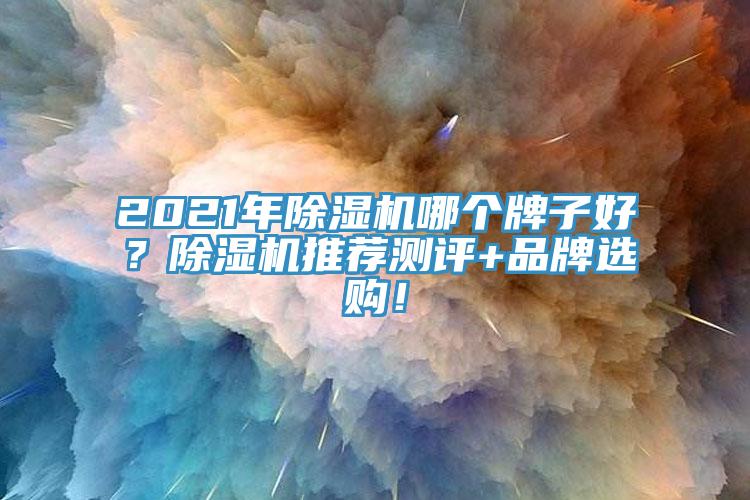 2021年除湿机哪个牌子好？除湿机推荐测评+品牌选购！